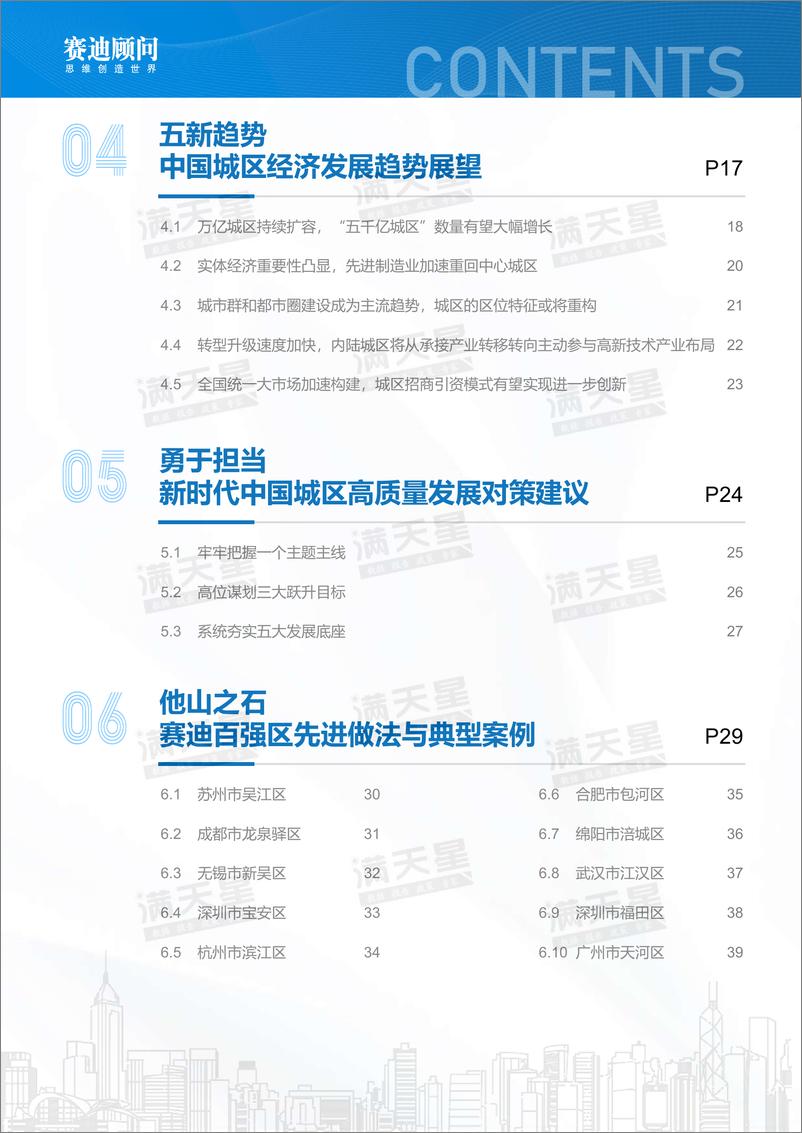 赛迪顾问
思维创造世界

CONTENTS

04 五新趋势
中国城区经济发展趋势展望 P17

4.1 万亿城区持续扩容，“五千亿城区”数量有望大幅增长 18
4.2 实体经济重要性凸显，先进制造业加速重回中心城区 20
4.3 城市群和都市圈建设成为主流趋势，城区的区位特征或将重构 21
4.4 转型升级速度加快，内陆城区将从承接产业转移转向主动参与高新技术产业布局 22
4.5 全国统一大市场加速构建，城区招商引资模式有望实现进一步创新 23

05 勇于担当
新时代中国城区高质量发展对策建议 P24

5.1 牢牢把握一个主题主线 25
5.2 高位谋划三大跃升目标 26
5.3 系统夯实五大发展底座 27

06 他山之石
赛迪百强区先进做法与典型案例 P29

6.1 苏州市吴江区 30
6.2 成都市龙泉驿区 31
6.3 无锡市新吴区 32
6.4 深圳市宝安区 33
6.5 杭州市滨江区 34

6.6 合肥市包河区 35
6.7 绵阳市涪城区 36
6.8 武汉市江汉区 37
6.9 深圳市福田区 38
6.10 广州市天河区 39

满天星